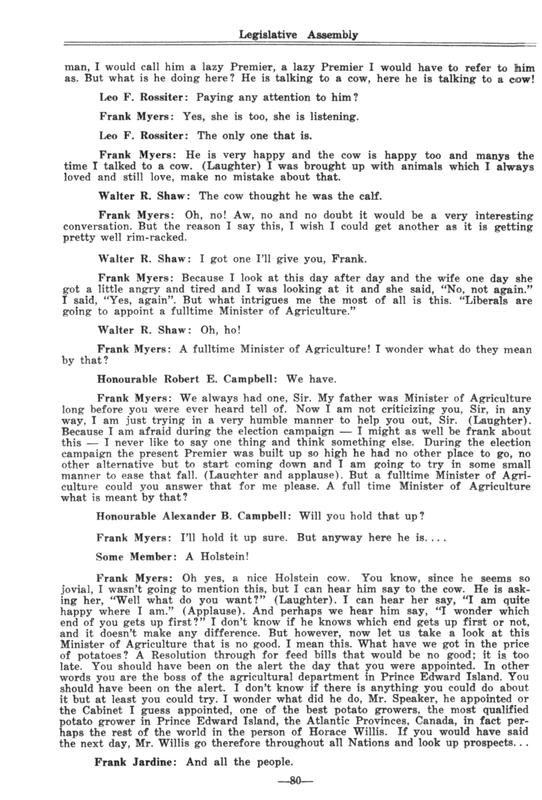 Legislative Assembly

man, I would call him a lazy Premier, a lazy Premier I would have to refer to him as. But what is he doing here? He is talking to a cow, here he is talking to a cow!

Leo F. Rossiter: Paying any attention to him?

Frank Myers: Yes, she is too, she is listening.

Leo F. Rossiter: The only one that is.

Frank Myers: He is very happy and the cow is happy too and manys the time I talked to a cow. (Laughter) I was brought up with animals which I always loved and still love, make no mistake about that.

Walter R. Shaw: The cow thought he was the calf.

Frank Myers: Oh, no! Aw, no and no doubt it would be a very interesting conversation. But the reason I say this, I wish I could get another as it is getting pretty well rim-racked.

Walter R. Shaw: I got one I'll give you, Frank.

Frank Myers: Because I look at this day after day and the wife one day she got a little angry and tired and I was looking at it and she said, "No, not again." I said, "Yes, again". But what intrigues me the most of all is this. "Liberals are going to appoint a fulltime Minister of Agriculture."

Walter R. Shaw: Oh, ho!

Frank Myers: A fulltime Minister of Agriculture! I wonder what do they mean by that?

Honourable Robert E. Campbell: We have.

Frank Myers: We always had one, Sir. My father was Minister of Agriculture long before you were ever heard tell of. Now I am not criticizing you, Sir, in any way, I am just trying in a very humble manner to help you out, Sir. (Laughter). Because I am afraid during the election campaign — I might as well be frank about this — I never like to say one thing and think something else. During the election campaign the present Premier was built up so high he had no other place to go, no other alternative but to start coming down and I am going to try in some small manner to ease that fall. (Laughter and applause). But a fulltime Minister of Agriculture could you answer that for me please. A full time Minister of Agriculture what is meant by that?

Honourable Alexander B. Campbell: Will you hold that up?

Frank Myers: I'll hold it up sure. But anyway here he is....

Some Member: A Holstein!

Frank Myers: Oh yes, a nice Holstein cow. You know, since he seems so jovial, I wasn't going to mention this, but I can hear him say to the cow. He is asking her, "Well what do you want?" (Laughter). I can hear her say, "I am quite happy where I am." (Applause). And perhaps we hear him say, "I wonder which end of you gets up first?" I don't know if he knows which end gets up first or not, and it doesn't make any difference. But however, now let us take a look at this Minister of Agriculture that is no good. I mean this. What have we got in the price of potatoes? A Resolution through for feed bills that would be no good; it is too late. You should have been on the alert the day that you were appointed. In other words you are the boss of the agricultural department in Prince Edward Island. You should have been on the alert. I don't know if there is anything you could do about it but at least you could try. I wonder what did he do, Mr. Speaker, he appointed or the Cabinet I guess appointed, one of the best potato growers, the most qualified potato grower in Prince Edward Island, the Atlantic Provinces, Canada, in fact perhaps the rest of the world in the person of Horace Willis. If you would have said the next day, Mr. Willis go therefore throughout all Nations and look up prospects...

Frank Jardine: And all the people.

—80—